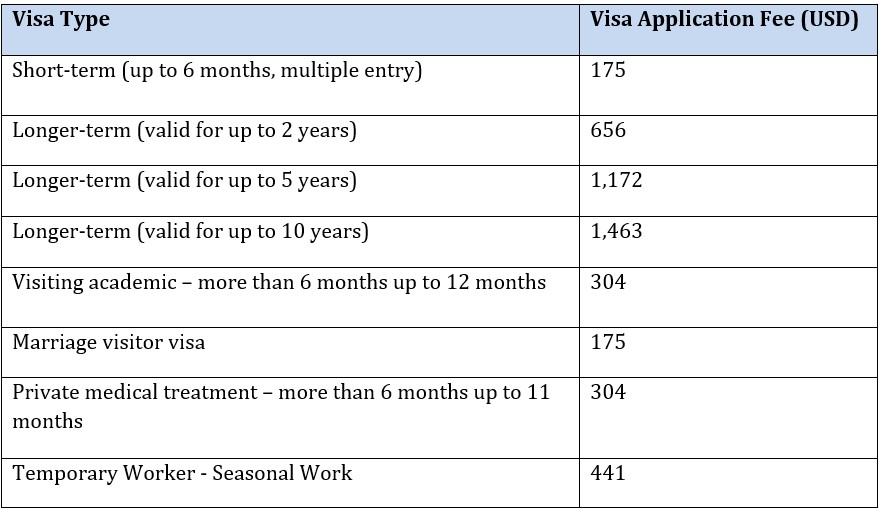 | Visa Type | Visa Application Fee (USD) |
|---|---|
| Short-term (up to 6 months, multiple entry) | 175 |
| Longer-term (valid for up to 2 years) | 656 |
| Longer-term (valid for up to 5 years) | 1,172 |
| Longer-term (valid for up to 10 years) | 1,463 |
| Visiting academic – more than 6 months up to 12 months | 304 |
| Marriage visitor visa | 175 |
| Private medical treatment – more than 6 months up to 11 months | 304 |
| Temporary Worker - Seasonal Work | 441 |